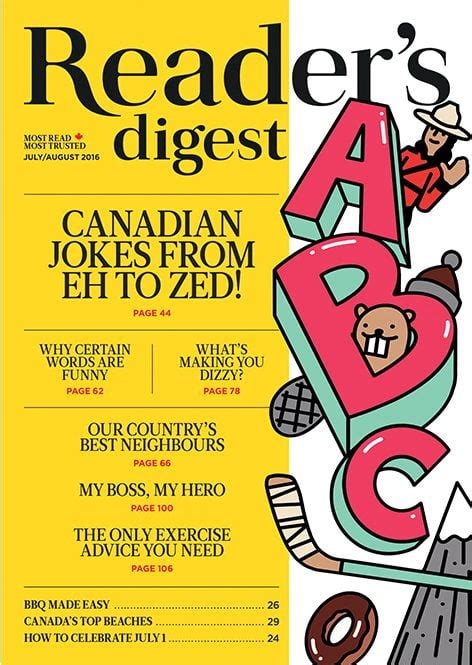 Reader's digest

MOST READ
MOST TRUSTED
JULY/AUGUST 2016

CANADIAN JOKES FROM EH TO ZED!
PAGE 44

WHY CERTAIN WORDS ARE FUNNY
PAGE 62

WHAT'S MAKING YOU DIZZY?
PAGE 78

OUR COUNTRY'S BEST NEIGHBOURS
PAGE 66

MY BOSS, MY HERO
PAGE 100

THE ONLY EXERCISE ADVICE YOU NEED
PAGE 106

BBQ MADE EASY 26
CANADA'S TOP BEACHES 29
HOW TO CELEBRATE JULY 1 24

A
B
C